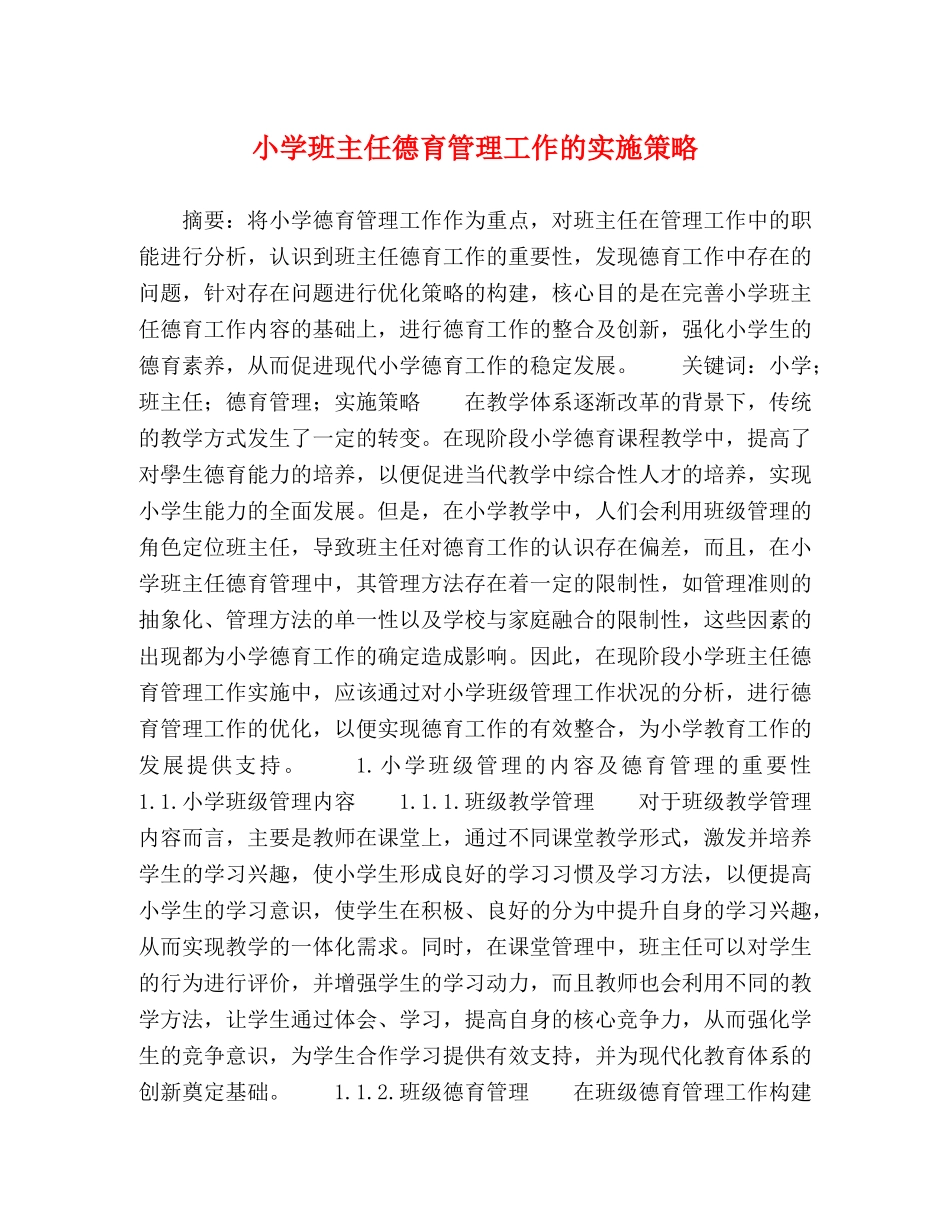 小学班主任德育管理工作的实施策略

摘要：将小学德育管理工作作为重点，对班主任在管理工作中的职能进行分析，认识到班主任德育工作的重要性，发现德育工作中存在的问题，针对存在问题进行优化策略的构建，核心目的是在完善小学班主任德育工作内容的基础上，进行德育工作的整合及创新，强化小学生的德育素养，从而促进现代小学德育工作的稳定发展。　　关键词：小学；班主任；德育管理；实施策略　　在教学体系逐渐改革的背景下，传统的教学方式发生了一定的转变。在现阶段小学德育课程教学中，提高了对學生德育能力的培养，以便促进当代教学中综合性人才的培养，实现小学生能力的全面发展。但是，在小学教学中，人们会利用班级管理的角色定位班主任，导致班主任对德育工作的认识存在偏差，而且，在小学班主任德育管理中，其管理方法存在着一定的限制性，如管理准则的抽象化、管理方法的单一性以及学校与家庭融合的限制性，这些因素的出现都为小学德育工作的确定造成影响。因此，在现阶段小学班主任德育管理工作实施中，应该通过对小学班级管理工作状况的分析，进行德育管理工作的优化，以便实现德育工作的有效整合，为小学教育工作的发展提供支持。　　1.小学班级管理的内容及德育管理的重要性　　1.1.小学班级管理内容　　1.1.1.班级教学管理　　对于班级教学管理内容而言，主要是教师在课堂上，通过不同课堂教学形式，激发并培养学生的学习兴趣，使小学生形成良好的学习习惯及学习方法，以便提高小学生的学习意识，使学生在积极、良好的分为中提升自身的学习兴趣，从而实现教学的一体化需求。同时，在课堂管理中，班主任可以对学生的行为进行评价，并增强学生的学习动力，而且教师也会利用不同的教学方法，让学生通过体会、学习，提高自身的核心竞争力，从而强化学生的竞争意识，为学生合作学习提供有效支持，并为现代化教育体系的创新奠定基础。　　1.1.2.班级德育管理　　在班级德育管理工作构建